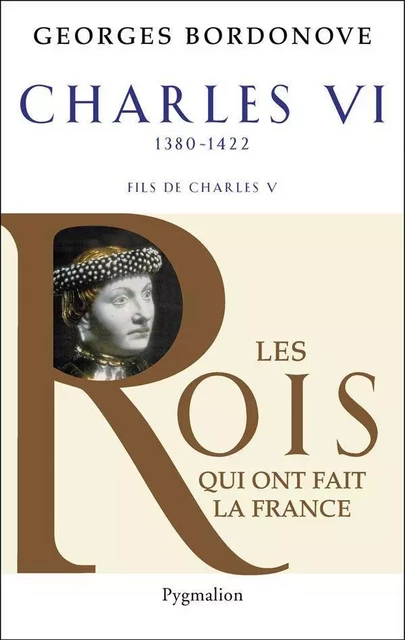 GEORGES BORDONOVE

CHARLES VI

1380-1422

FILS DE CHARLES V

LES

ROIS

QUI ONT FAIT LA FRANCE

Pygmalion